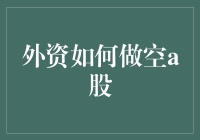 外资如何做空a股